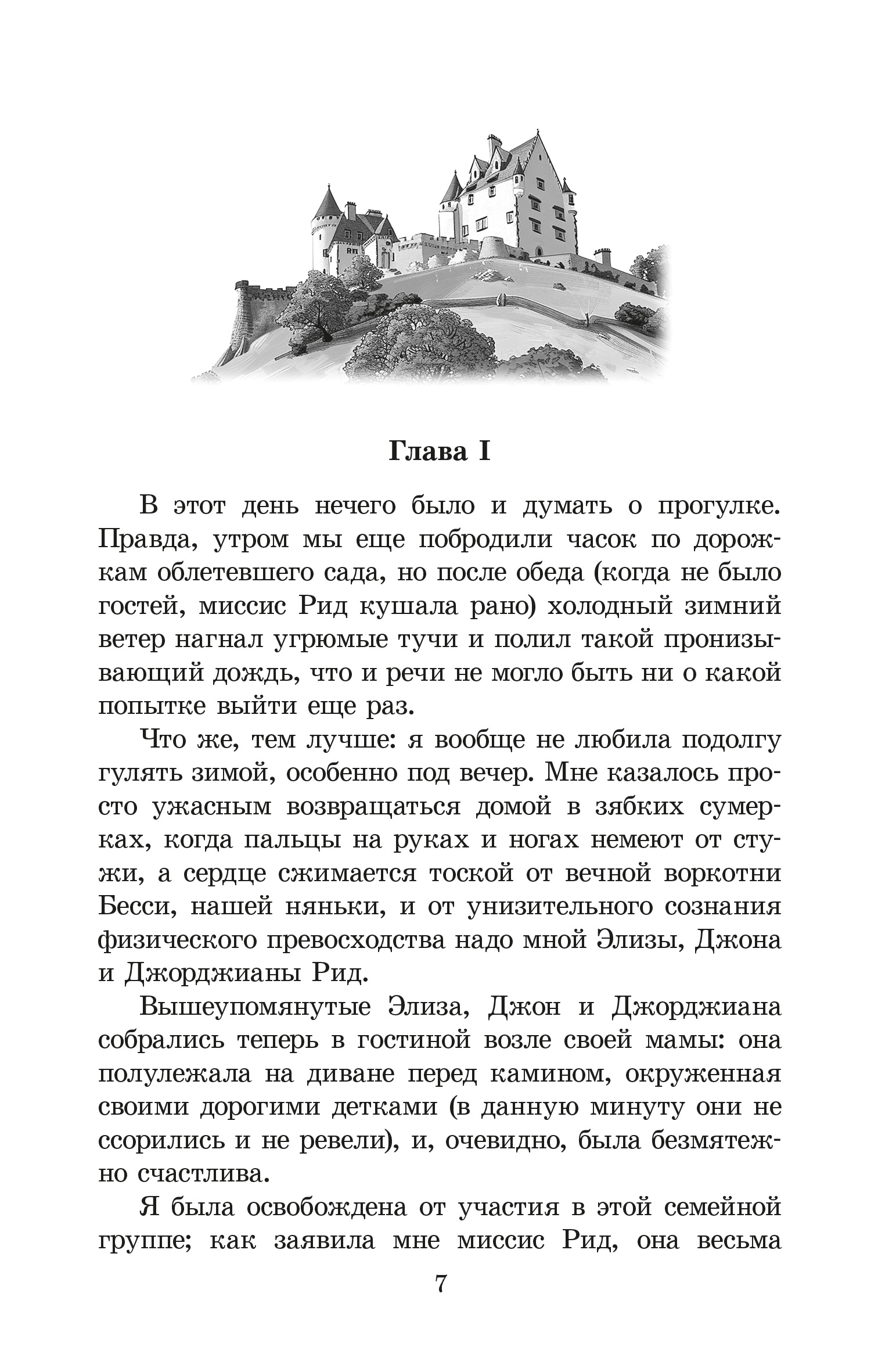 Глава I

В этот день нечего было и думать о прогулке. Правда, утром мы еще побродили часок по дорожкам облетевшего сада, но после обеда (когда не было гостей, миссис Рид кушала рано) холодный зимний ветер нагнал угрюмые тучи и полил такой пронизывающий дождь, что и речи не могло быть ни о какой попытке выйти еще раз.

Что же, тем лучше: я вообще не любила подолгу гулять зимой, особенно под вечер. Мне казалось просто ужасным возвращаться домой в зябких сумерках, когда пальцы на руках и ногах немеют от стужи, а сердце сжимается тоской от вечной воркотни Бесси, нашей няньки, и от унизительного сознания физического превосходства надо мной Элизы, Джона и Джорджианы Рид.

Вышеупомянутые Элиза, Джон и Джорджиана собрались теперь в гостиной возле своей мамы: она полулежала на диване перед камином, окруженная своими дорогими детками (в данную минуту они не ссорились и не ревели), и, очевидно, была безмятежно счастлива.

Я была освобождена от участия в этой семейной группе; как заявила мне миссис Рид, она весьма

7